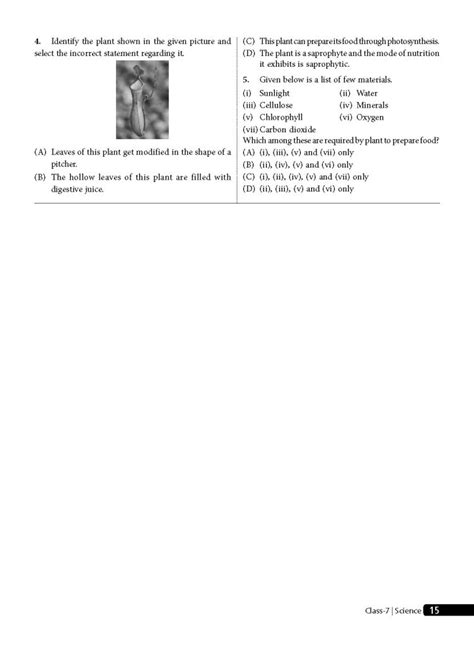 4. Identify the plant shown in the given picture and select the incorrect statement regarding it.

(A) Leaves of this plant get modified in the shape of a pitcher.

(B) The hollow leaves of this plant are filled with digestive juice.

(C) This plant can prepare its food through photosynthesis.

(D) The plant is a saprophyte and the mode of nutrition it exhibits is saprophytic.

5. Given below is a list of few materials.

(i) Sunlight
(ii) Water
(iii) Cellulose
(iv) Minerals
(v) Chlorophyll
(vi) Oxygen
(vii) Carbon dioxide

Which among these are required by plant to prepare food?

(A) (i), (iii), (v) and (vii) only
(B) (ii), (iv), (v) and (vi) only
(C) (i), (ii), (iv), (v) and (vii) only
(D) (ii), (iii), (v) and (vi) only

Class-7 | Science 15